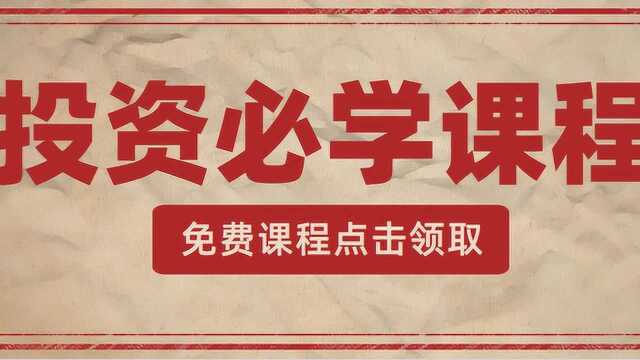 投资必学课程

免费课程点击领取